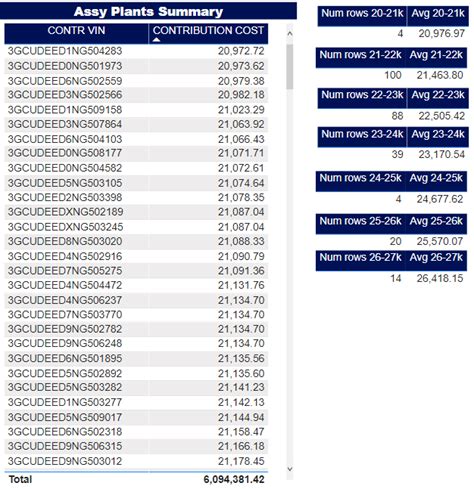 Assy Plants Summary

| CONTR VIN | CONTRIBUTION COST |
|---|---|
| 3GCUDEED1NG504283 | 20,972.72 |
| 3GCUDEED0NG501973 | 20,973.62 |
| 3GCUDEED6NG502559 | 20,979.38 |
| 3GCUDEED3NG502566 | 20,982.18 |
| 3GCUDEED1NG509158 | 21,023.29 |
| 3GCUDEED3NG507864 | 21,063.92 |
| 3GCUDEED6NG504103 | 21,066.43 |
| 3GCUDEED0NG508177 | 21,071.71 |
| 3GCUDEED0NG504582 | 21,072.61 |
| 3GCUDEED5NG503105 | 21,074.64 |
| 3GCUDEED2NG503398 | 21,078.35 |
| 3GCUDEEDXNG502189 | 21,087.04 |
| 3GCUDEEDXNG503245 | 21,087.04 |
| 3GCUDEED8NG503020 | 21,088.33 |
| 3GCUDEED4NG502916 | 21,090.79 |
| 3GCUDEED7NG505275 | 21,091.36 |
| 3GCUDEED4NG504472 | 21,131.76 |
| 3GCUDEED4NG506237 | 21,134.70 |
| 3GCUDEED7NG503770 | 21,134.70 |
| 3GCUDEED9NG502782 | 21,134.70 |
| 3GCUDEED9NG506248 | 21,134.70 |
| 3GCUDEED6NG501895 | 21,135.56 |
| 3GCUDEED5NG502892 | 21,135.60 |
| 3GCUDEED5NG503282 | 21,141.23 |
| 3GCUDEED1NG503277 | 21,142.13 |
| 3GCUDEED5NG509017 | 21,144.94 |
| 3GCUDEED6NG502318 | 21,158.47 |
| 3GCUDEED9NG506315 | 21,166.18 |
| 3GCUDEED9NG503012 | 21,178.45 |
| Total | 6,094,381.42 |

| Num rows 20-21k | Avg 20-21k |
|---|---|
| 4 | 20,976.97 |

| Num rows 21-22k | Avg 21-22k |
|---|---|
| 100 | 21,463.80 |

| Num rows 22-23k | Avg 22-23k |
|---|---|
| 88 | 22,505.42 |

| Num rows 23-24k | Avg 23-24k |
|---|---|
| 39 | 23,170.54 |

| Num rows 24-25k | Avg 24-25k |
|---|---|
| 4 | 24,677.62 |

| Num rows 25-26k | Avg 25-26k |
|---|---|
| 20 | 25,570.07 |

| Num rows 26-27k | Avg 26-27k |
|---|---|
| 14 | 26,418.15 |